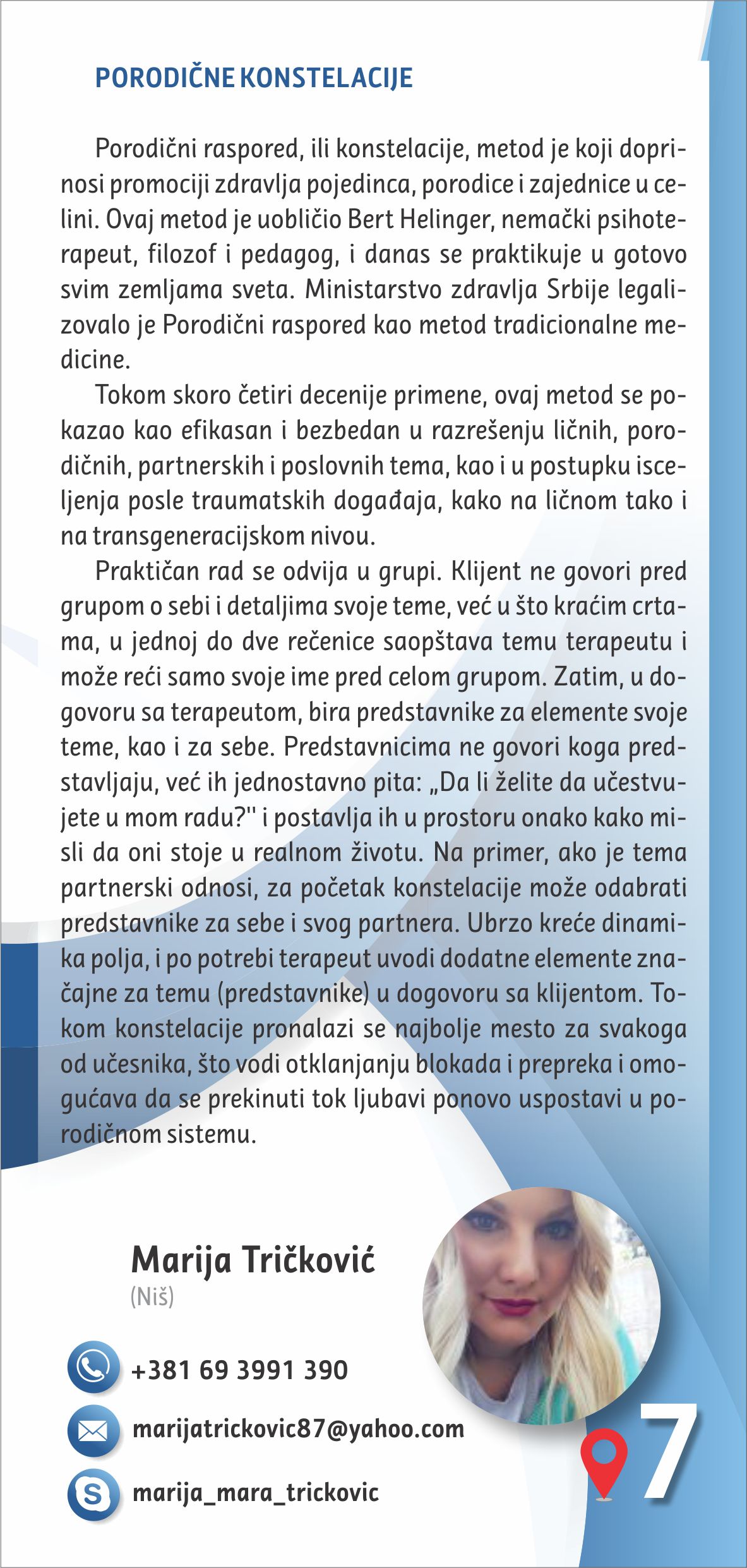 PORODIČNE KONSTELACIJE

Porodični raspored, ili konstelacije, metod je koji doprinosi promociji zdravlja pojedinca, porodice i zajednice u celini. Ovaj metod je uobličio Bert Helinger, nemački psihoterapeut, filozof i pedagog, i danas se praktikuje u gotovo svim zemljama sveta. Ministarstvo zdravlja Srbije legalizovalo je Porodični raspored kao metod tradicionalne medicine.

Tokom skoro četiri decenije primene, ovaj metod se pokazao kao efikasan i bezbedan u razrešenju ličnih, porodičnih, partnerskih i poslovnih tema, kao i u postupku isceljenja posle traumatskih događaja, kako na ličnom tako i na transgeneracijskom nivou.

Praktičan rad se odvija u grupi. Klijent ne govori pred grupom o sebi i detaljima svoje teme, već u što kraćim crtama, u jednoj do dve rečenice saopštava temu terapeutu i može reći samo svoje ime pred celom grupom. Zatim, u dogovoru sa terapeutom, bira predstavnike za elemente svoje teme, kao i za sebe. Predstavnicima ne govori koga predstavljaju, već ih jednostavno pita: „Da li želite da učestvujete u mom radu?" i postavlja ih u prostoru onako kako misli da oni stoje u realnom životu. Na primer, ako je tema partnerski odnosi, za početak konstelacije može odabrati predstavnike za sebe i svog partnera. Ubrzo kreće dinamika polja, i po potrebi terapeut uvodi dodatne elemente značajne za temu (predstavnike) u dogovoru sa klijentom. Tokom konstelacije pronalazi se najbolje mesto za svakoga od učesnika, što vodi otklanjanju blokada i prepreka i omogućava da se prekinuti tok ljubavi ponovo uspostavi u porodičnom sistemu.

Marija Tričković
(Niš)

+381 69 3991 390

marijatrickovic87@yahoo.com

marija_mara_trickovic

7